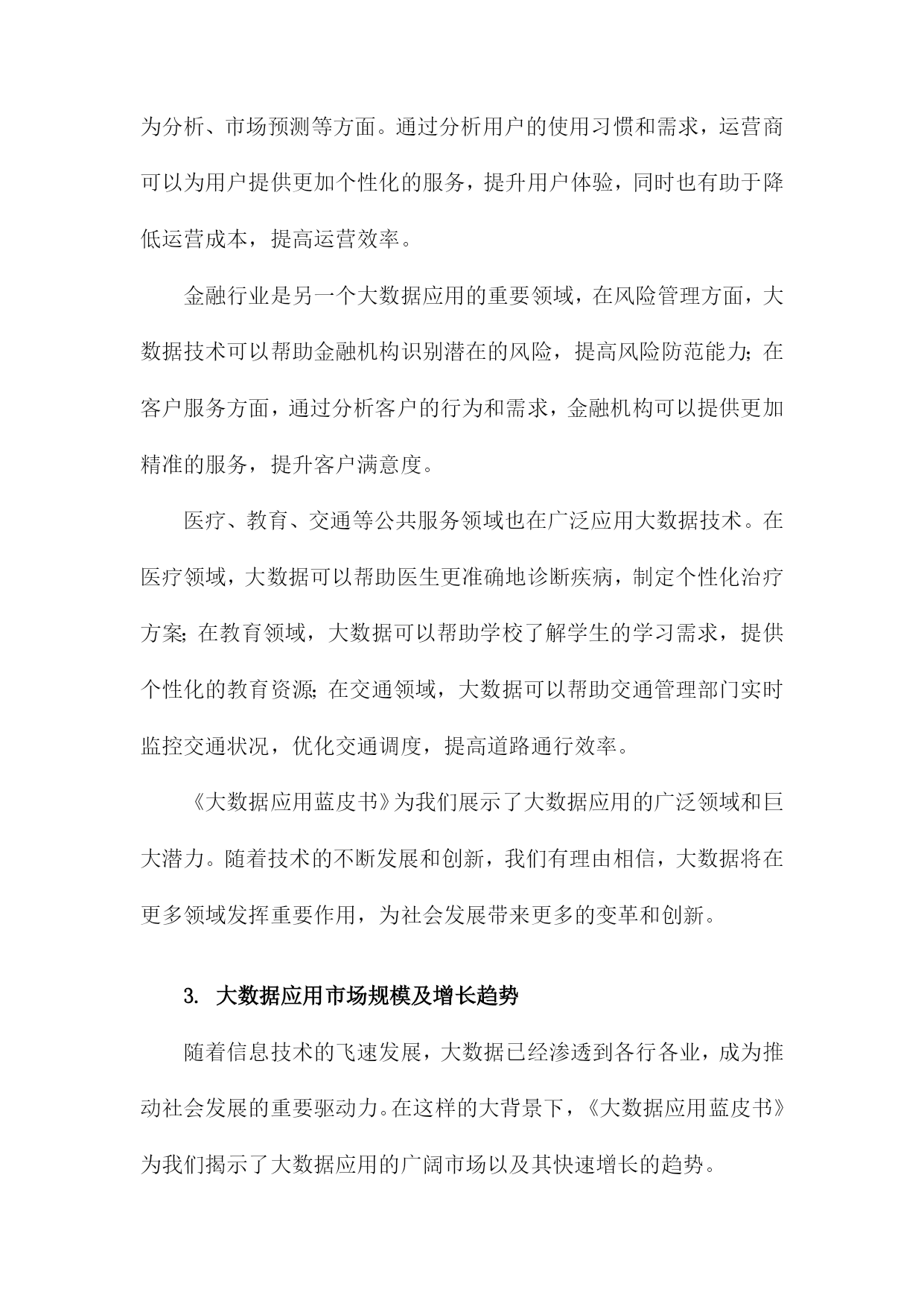 为分析、市场预测等方面。通过分析用户的使用习惯和需求，运营商可以为用户提供更加个性化的服务，提升用户体验，同时也有助于降低运营成本，提高运营效率。

金融行业是另一个大数据应用的重要领域，在风险管理方面，大数据技术可以帮助金融机构识别潜在的风险，提高风险防范能力；在客户服务方面，通过分析客户的行为和需求，金融机构可以提供更加精准的服务，提升客户满意度。

医疗、教育、交通等公共服务领域也在广泛应用大数据技术。在医疗领域，大数据可以帮助医生更准确地诊断疾病，制定个性化治疗方案；在教育领域，大数据可以帮助学校了解学生的学习需求，提供个性化的教育资源；在交通领域，大数据可以帮助交通管理部门实时监控交通状况，优化交通调度，提高道路通行效率。

《大数据应用蓝皮书》为我们展示了大数据应用的广泛领域和巨大潜力。随着技术的不断发展和创新，我们有理由相信，大数据将在更多领域发挥重要作用，为社会发展带来更多的变革和创新。

3. 大数据应用市场规模及增长趋势

随着信息技术的飞速发展，大数据已经渗透到各行各业，成为推动社会发展的重要驱动力。在这样的大背景下，《大数据应用蓝皮书》为我们揭示了大数据应用的广阔市场以及其快速增长的趋势。